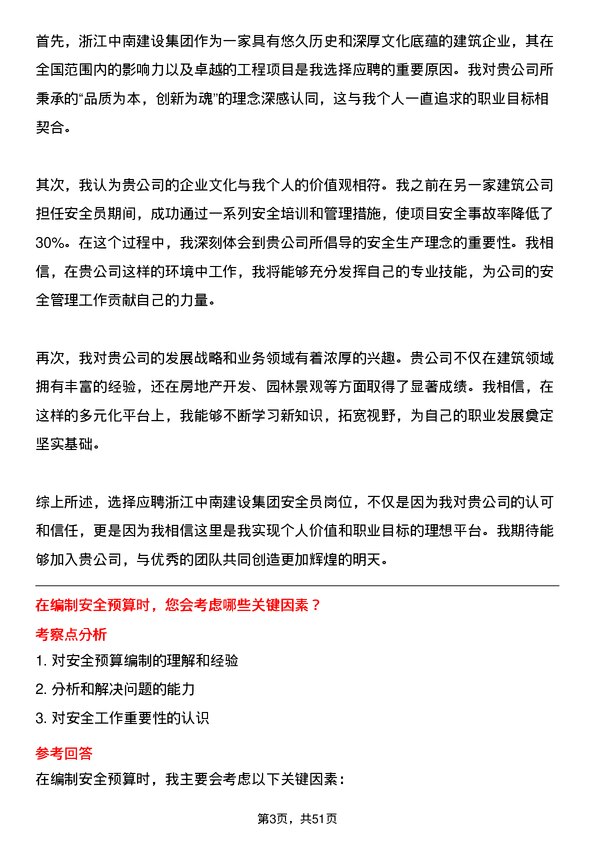 首先，浙江中南建设集团作为一家具有悠久历史和深厚文化底蕴的建筑企业，其在全国范围内的影响力以及卓越的工程项目是我选择应聘的重要原因。我对贵公司所秉承的“品质为本，创新为魂”的理念深感认同，这与我个人一直追求的职业目标相契合。

其次，我认为贵公司的企业文化与我个人的价值观相符。我之前在另一家建筑公司担任安全员期间，成功通过一系列安全培训和管理措施，使项目安全事故率降低了30%。在这个过程中，我深刻体会到贵公司所倡导的安全生产理念的重要性。我相信，在贵公司这样的环境中工作，我将能够充分发挥自己的专业技能，为公司的安全管理工作贡献自己的力量。

再次，我对贵公司的发展战略和业务领域有着浓厚的兴趣。贵公司不仅在建筑领域拥有丰富的经验，还在房地产开发、园林景观等方面取得了显著成绩。我相信，在这样的多元化平台上，我能够不断学习新知识，拓宽视野，为自己的职业发展奠定坚实基础。

综上所述，选择应聘浙江中南建设集团安全员岗位，不仅是因为我对贵公司的认可和信任，更是因为我相信这里是我实现个人价值和职业目标的理想平台。我期待能够加入贵公司，与优秀的团队共同创造更加辉煌的明天。

在编制安全预算时，您会考虑哪些关键因素？

考察点分析

1. 对安全预算编制的理解和经验

2. 分析和解决问题的能力

3. 对安全工作重要性的认识

参考回答

在编制安全预算时，我主要会考虑以下关键因素：

第3页，共51页